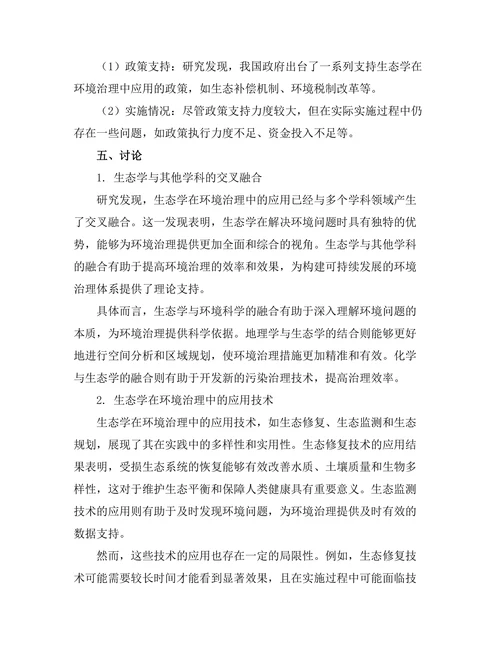 （1）政策支持：研究发现，我国政府出台了一系列支持生态学在环境治理中应用的政策，如生态补偿机制、环境税制改革等。

（2）实施情况：尽管政策支持力度较大，但在实际实施过程中仍存在一些问题，如政策执行力度不足、资金投入不足等。

五、讨论

1. 生态学与其他学科的交叉融合

研究发现，生态学在环境治理中的应用已经与多个学科领域产生了交叉融合。这一发现表明，生态学在解决环境问题时具有独特的优势，能够为环境治理提供更加全面和综合的视角。生态学与其他学科的融合有助于提高环境治理的效率和效果，为构建可持续发展的环境治理体系提供了理论支持。

具体而言，生态学与环境科学的融合有助于深入理解环境问题的本质，为环境治理提供科学依据。地理学与生态学的结合则能够更好地进行空间分析和区域规划，使环境治理措施更加精准和有效。化学与生态学的融合则有助于开发新的污染治理技术，提高治理效率。

2. 生态学在环境治理中的应用技术

生态学在环境治理中的应用技术，如生态修复、生态监测和生态规划，展现了其在实践中的多样性和实用性。生态修复技术的应用结果表明，受损生态系统的恢复能够有效改善水质、土壤质量和生物多样性，这对于维护生态平衡和保障人类健康具有重要意义。生态监测技术的应用则有助于及时发现环境问题，为环境治理提供及时有效的数据支持。

然而，这些技术的应用也存在一定的局限性。例如，生态修复技术可能需要较长时间才能看到显著效果，且在实施过程中可能面临技